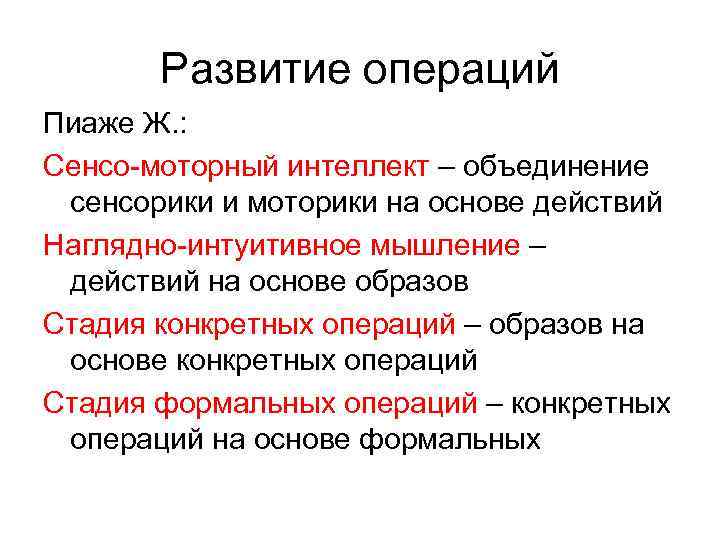 Развитие операций

Пиаже Ж.:

Сенсо-моторный интеллект – объединение сенсорики и моторики на основе действий

Наглядно-интуитивное мышление – действий на основе образов

Стадия конкретных операций – образов на основе конкретных операций

Стадия формальных операций – конкретных операций на основе формальных